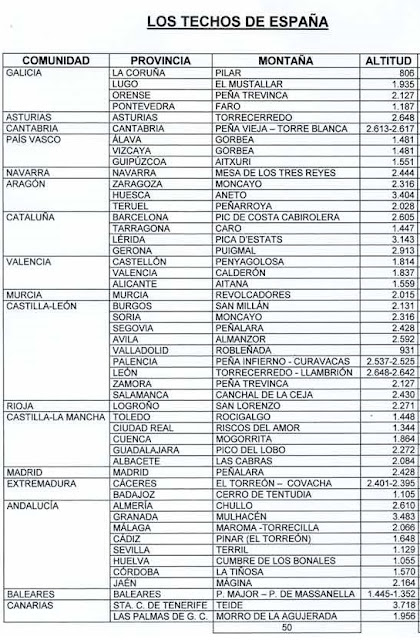 LOS TECHOS DE ESPAÑA

| COMUNIDAD | PROVINCIA | MONTAÑA | ALTITUD |
|---|---|---|---|
| GALICIA | LA CORUÑA | PILAR | 806 |
| | LUGO | EL MUSTALLAR | 1.935 |
| | ORENSE | PEÑA TREVINCA | 2.127 |
| | PONTEVEDRA | FARO | 1.187 |
| ASTURIAS | ASTURIAS | TORRECERREDO | 2.648 |
| CANTABRIA | CANTABRIA | PEÑA VIEJA – TORRE BLANCA | 2.613-2.617 |
| PAÍS VASCO | ÁLAVA | GORBEA | 1.481 |
| | VIZCAYA | GORBEA | 1.481 |
| | GUIPÚZCOA | AITXURI | 1.551 |
| NAVARRA | NAVARRA | MESA DE LOS TRES REYES | 2.444 |
| ARAGÓN | ZARAGOZA | MONCAYO | 2.316 |
| | HUESCA | ANETO | 3.404 |
| | TERUEL | PEÑARROYA | 2.028 |
| CATALUÑA | BARCELONA | PIC DE COSTA CABIROLERA | 2.605 |
| | TARRAGONA | CARO | 1.447 |
| | LÉRIDA | PICA D'ESTATS | 3.143 |
| | GERONA | PUIGMAL | 2.913 |
| VALENCIA | CASTELLÓN | PENYAGOLOSA | 1.814 |
| | VALENCIA | CALDERÓN | 1.837 |
| | ALICANTE | AITANA | 1.559 |
| MURCIA | MURCIA | REVOLCADORES | 2.015 |
| CASTILLA-LEÓN | BURGOS | SAN MILLÁN | 2.131 |
| | SORIA | MONCAYO | 2.316 |
| | SEGOVIA | PEÑALARA | 2.428 |
| | AVILA | ALMANZOR | 2.592 |
| | VALLADOLID | ROBLEÑADA | 931 |
| | PALENCIA | PEÑA INFIERNO - CURAVACAS | 2.537-2.525 |
| | LEÓN | TORRECERREDO - LLAMBRIÓN | 2.648-2.642 |
| | ZAMORA | PEÑA TREVINCA | 2.127 |
| | SALAMANCA | CANCHAL DE LA CEJA | 2.430 |
| RIOJA | LOGROÑO | SAN LORENZO | 2.271 |
| CASTILLA-LA MANCHA | TOLEDO | ROCIGALGO | 1.448 |
| | CIUDAD REAL | RISCOS DEL AMOR | 1.344 |
| | CUENCA | MOGORRITA | 1.864 |
| | GUADALAJARA | PICO DEL LOBO | 2.272 |
| | ALBACETE | LAS CABRAS | 2.084 |
| MADRID | MADRID | PEÑALARA | 2.428 |
| EXTREMADURA | CÁCERES | EL TORREÓN – COVACHA | 2.401-2.395 |
| | BADAJOZ | CERRO DE TENTUDIA | 1.105 |
| ANDALUCÍA | ALMERÍA | CHULLO | 2.610 |
| | GRANADA | MULHACÉN | 3.483 |
| | MÁLAGA | MAROMA -TORRECILLA | 2.066 |
| | CÁDIZ | PINAR (EL TORREÓN) | 1.648 |
| | SEVILLA | TERRIL | 1.129 |
| | HUELVA | CUMBRE DE LOS BONALES | 1.055 |
| | CÓRDOBA | LA TIÑOSA | 1.570 |
| | JAÉN | MÁGINA | 2.164 |
| BALEARES | BALEARES | P. MAJOR – P. DE MASSANELLA | 1.445-1.352 |
| CANARIAS | STA. C. DE TENERIFE | TEIDE | 3.718 |
| | LAS PALMAS DE G. C. | MORRO DE LA AGUJERADA | 1.956 |
| | | 50 | |